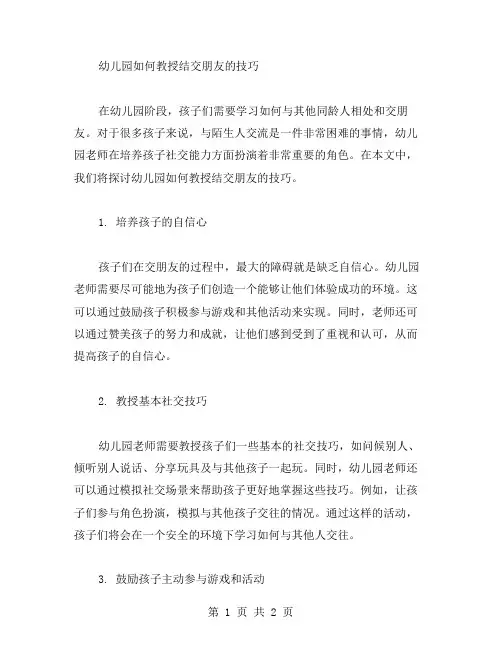 幼儿园如何教授结交朋友的技巧

在幼儿园阶段，孩子们需要学习如何与其他同龄人相处和交朋友。对于很多孩子来说，与陌生人交流是一件非常困难的事情，幼儿园老师在培养孩子社交能力方面扮演着非常重要的角色。在本文中，我们将探讨幼儿园如何教授结交朋友的技巧。

1. 培养孩子的自信心

孩子们在交朋友的过程中，最大的障碍就是缺乏自信心。幼儿园老师需要尽可能地为孩子们创造一个能够让他们体验成功的环境。这可以通过鼓励孩子积极参与游戏和其他活动来实现。同时，老师还可以通过赞美孩子的努力和成就，让他们感到受到了重视和认可，从而提高孩子的自信心。

2. 教授基本社交技巧

幼儿园老师需要教授孩子们一些基本的社交技巧，如问候别人、倾听别人说话、分享玩具及与其他孩子一起玩。同时，幼儿园老师还可以通过模拟社交场景来帮助孩子更好地掌握这些技巧。例如，让孩子们参与角色扮演，模拟与其他孩子交往的情况。通过这样的活动，孩子们将会在一个安全的环境下学习如何与其他人交往。

3. 鼓励孩子主动参与游戏和活动

第 1 页 共 2 页